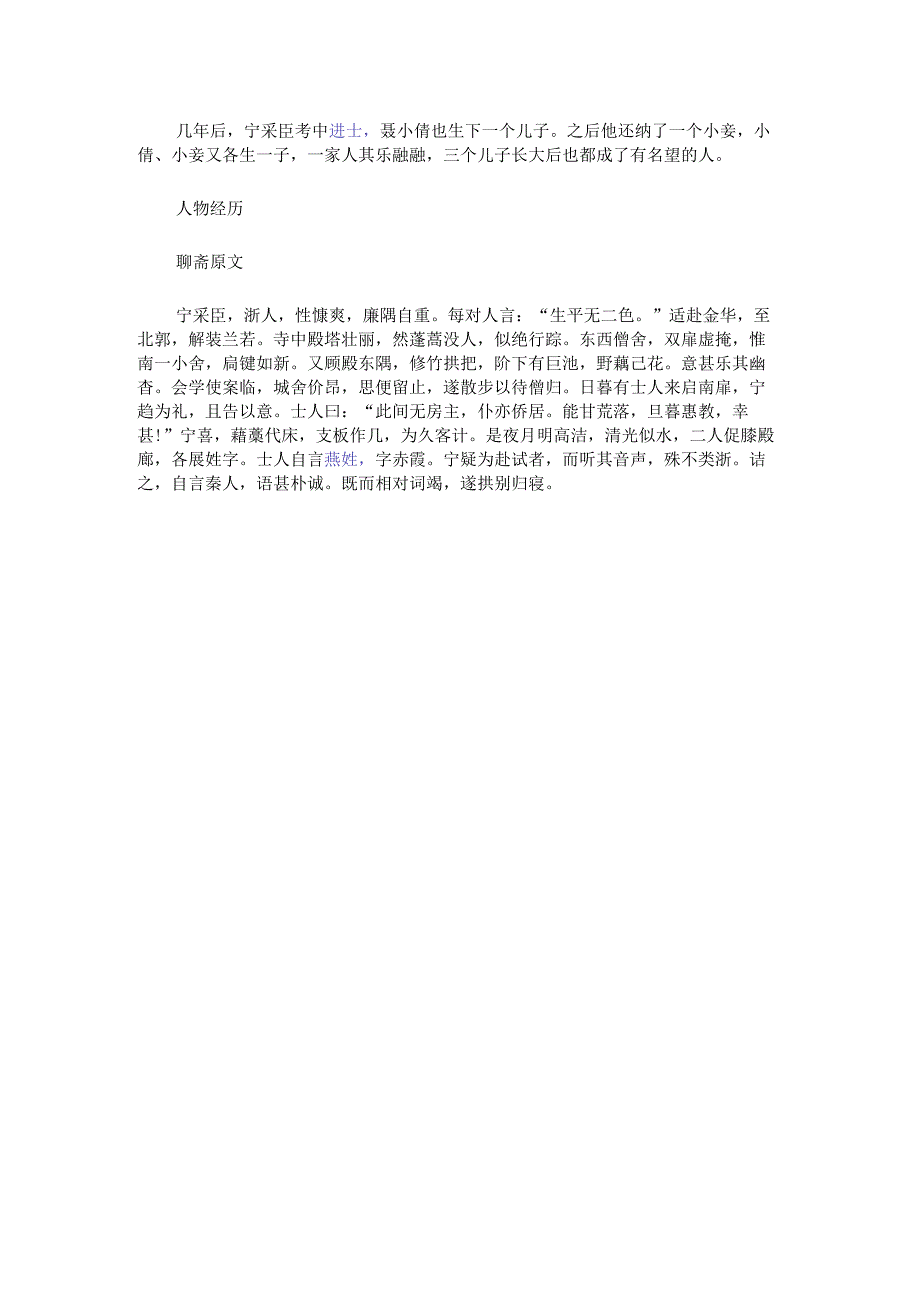 几年后，宁采臣考中进士，聂小倩也生下一个儿子。之后他还纳了一个小妾，小倩、小妾又各生一子，一家人其乐融融，三个儿子长大后也都成了有名望的人。

人物经历

聊斋原文

宁采臣，浙人，性慷爽，廉隅自重。每对人言：“生平无二色。”适赴金华，至北郭，解装兰若。寺中殿塔壮丽，然蓬蒿没人，似绝行踪。东西僧舍，双扉虚掩，惟南一小舍，扃键如新。又顾殿东隅，修竹拱把，阶下有巨池，野藕已花。意甚乐其幽杳。会学使案临，城舍价昂，思便留止，遂散步以待僧归。日暮有士人来启南扉，宁趋为礼，且告以意。士人曰：“此间无房主，仆亦侨居。能甘荒落，旦暮惠教，幸甚！”宁喜，藉藁代床，支板作几，为久客计。是夜月明高洁，清光似水，二人促膝殿廊，各展姓字。士人自言燕姓，字赤霞。宁疑为赴试者，而听其音声，殊不类浙。诘之，自言秦人，语甚朴诚。既而相对词竭，遂拱别归寝。